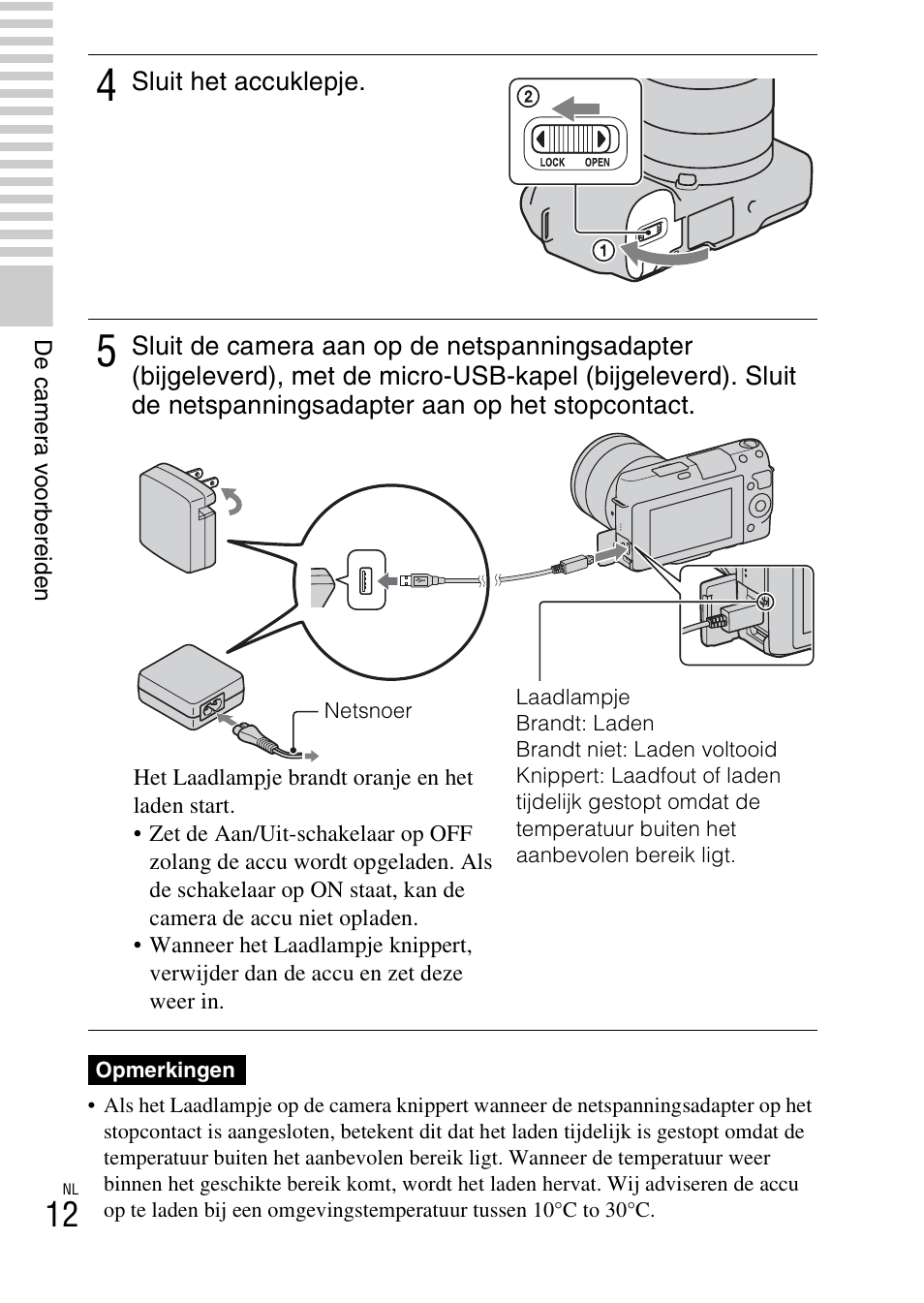 De camera voorbereiden

4 Sluit het accuklepje.

②

LOCK OPEN

①

5 Sluit de camera aan op de netspanningsadapter (bijgeleverd), met de micro-USB-kapel (bijgeleverd). Sluit de netspanningsadapter aan op het stopcontact.

Netsnoer

Laadlampje
Brandt: Laden
Brandt niet: Laden voltooid
Knippert: Laadfout of laden tijdelijk gestopt omdat de temperatuur buiten het aanbevolen bereik ligt.

Het Laadlampje brandt oranje en het laden start.
• Zet de Aan/Uit-schakelaar op OFF zolang de accu wordt opgeladen. Als de schakelaar op ON staat, kan de camera de accu niet opladen.
• Wanneer het Laadlampje knippert, verwijder dan de accu en zet deze weer in.

Opmerkingen

• Als het Laadlampje op de camera knippert wanneer de netspanningsadapter op het stopcontact is aangesloten, betekent dit dat het laden tijdelijk is gestopt omdat de temperatuur buiten het aanbevolen bereik ligt. Wanneer de temperatuur weer binnen het geschikte bereik komt, wordt het laden hervat. Wij adviseren de accu op te laden bij een omgevingstemperatuur tussen 10°C to 30°C.

NL
12